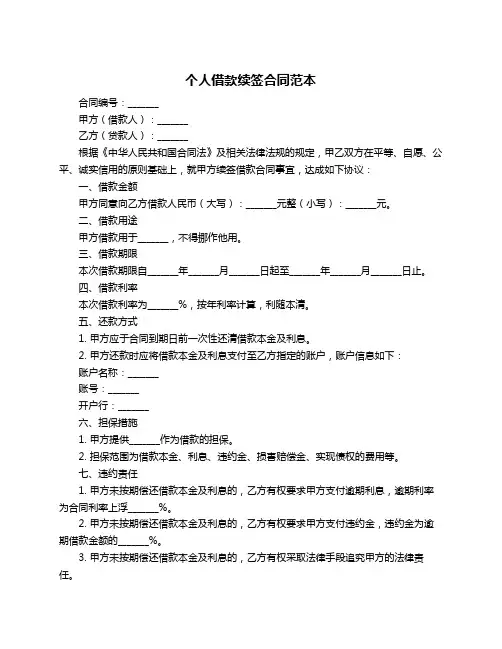 个人借款续签合同范本

合同编号：______

甲方（借款人）：______

乙方（贷款人）：______

根据《中华人民共和国合同法》及相关法律法规的规定，甲乙双方在平等、自愿、公平、诚实信用的原则基础上，就甲方续签借款合同事宜，达成如下协议：

一、借款金额

甲方同意向乙方借款人民币（大写）：______元整（小写）：______元。

二、借款用途

甲方借款用于______，不得挪作他用。

三、借款期限

本次借款期限自______年______月______日起至______年______月______日止。

四、借款利率

本次借款利率为______%，按年利率计算，利随本清。

五、还款方式

1. 甲方应于合同到期日前一次性还清借款本金及利息。

2. 甲方还款时应将借款本金及利息支付至乙方指定的账户，账户信息如下：

账户名称：______

账号：______

开户行：______

六、担保措施

1. 甲方提供______作为借款的担保。

2. 担保范围为借款本金、利息、违约金、损害赔偿金、实现债权的费用等。

七、违约责任

1. 甲方未按期偿还借款本金及利息的，乙方有权要求甲方支付逾期利息，逾期利率为合同利率上浮______%。

2. 甲方未按期偿还借款本金及利息的，乙方有权要求甲方支付违约金，违约金为逾期借款金额的______%。

3. 甲方未按期偿还借款本金及利息的，乙方有权采取法律手段追究甲方的法律责任。